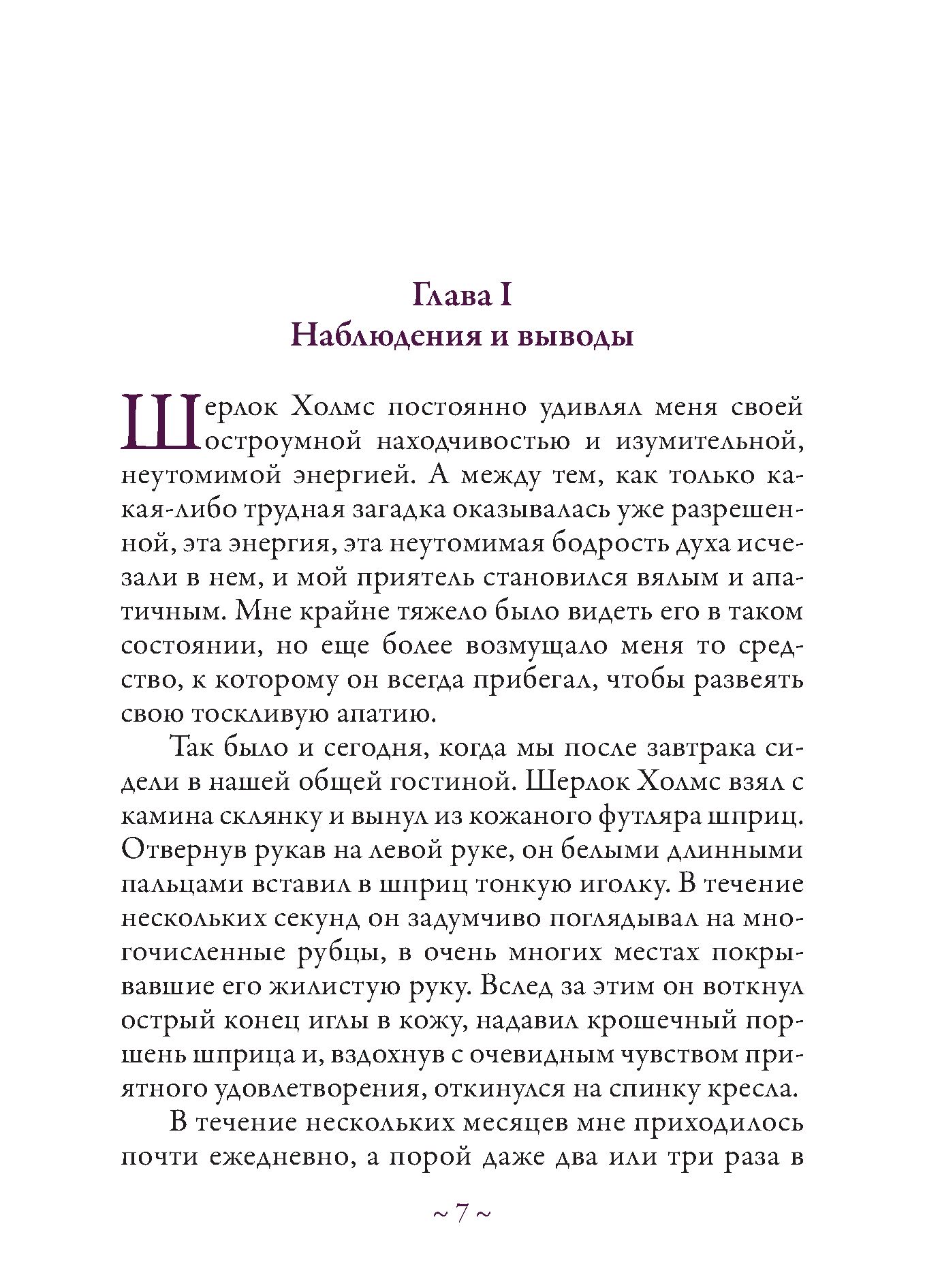 Глава I
Наблюдения и выводы

Шерлок Холмс постоянно удивлял меня своей остроумной находчивостью и изумительной, неутомимой энергией. А между тем, как только какая-либо трудная загадка оказывалась уже разрешенной, эта энергия, эта неутомимая бодрость духа исчезали в нем, и мой приятель становился вялым и апатичным. Мне крайне тяжело было видеть его в таком состоянии, но еще более возмущало меня то средство, к которому он всегда прибегал, чтобы развеять свою тоскливую апатию.

Так было и сегодня, когда мы после завтрака сидели в нашей общей гостиной. Шерлок Холмс взял с камина склянку и вынул из кожаного футляра шприц. Отвернув рукав на левой руке, он белыми длинными пальцами вставил в шприц тонкую иголку. В течение нескольких секунд он задумчиво поглядывал на многочисленные рубцы, в очень многих местах покрывавшие его жилистую руку. Вслед за этим он воткнул острый конец иглы в кожу, надавил крошечный поршень шприца и, вздохнув с очевидным чувством приятного удовлетворения, откинулся на спинку кресла.

В течение нескольких месяцев мне приходилось почти ежедневно, а порой даже два или три раза в

~ 7 ~